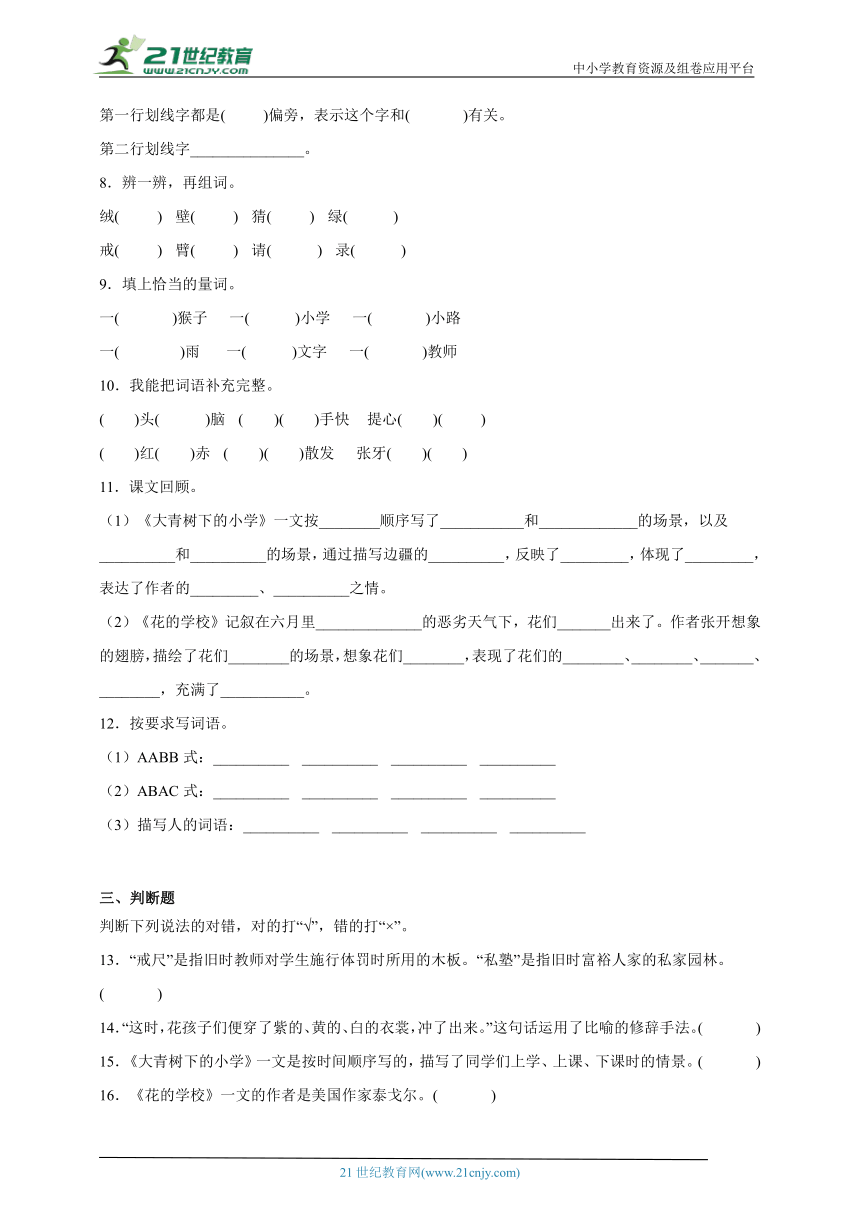 21世纪教育
www.21cnjy.com
中小学教育资源及组卷应用平台

第一行划线字都是(　　)偏旁，表示这个字和(　　)有关。

第二行划线字______________。

8．辨一辨，再组词。

绒(　　)　壁(　　)　猜(　　)　绿(　　)

戒(　　)　臂(　　)　请(　　)　录(　　)

9．填上恰当的量词。

一(　　)猴子　一(　　)小学　一(　　)小路

一(　　)雨　一(　　)文字　一(　　)教师

10．我能把词语补充完整。

(　　)头(　　)脑　(　　)(　　)手快　提心(　　)(　　)

(　　)红(　　)赤　(　　)(　　)散发　张牙(　　)(　　)

11．课文回顾。

（1）《大青树下的小学》一文按________顺序写了___________和_____________的场景，以及__________和__________的场景，通过描写边疆的__________，反映了_________，体现了_________，表达了作者的_________、__________之情。

（2）《花的学校》记叙在六月里______________的恶劣天气下，花们_______出来了。作者张开想象的翅膀，描绘了花们________的场景，想象花们________，表现了花们的________、________、_______、________，充满了___________。

12．按要求写词语。

（1）AABB 式：__________　__________　__________　__________

（2）ABAC 式：__________　__________　__________　__________

（3）描写人的词语：__________　__________　__________　__________

三、判断题

判断下列说法的对错，对的打“√”，错的打“×”。

13．“戒尺”是指旧时教师对学生施行体罚时所用的木板。“私塾”是指旧时富裕人家的私家园林。(　　)

14．“这时，花孩子们便穿了紫的、黄的、白的衣裳，冲了出来。”这句话运用了比喻的修辞手法。(　　)

15．《大青树下的小学》一文是按时间顺序写的，描写了同学们上学、上课、下课时的情景。(　　)

16．《花的学校》一文的作者是美国作家泰戈尔。(　　)

21 世纪教育网(www.21cnjy.com)